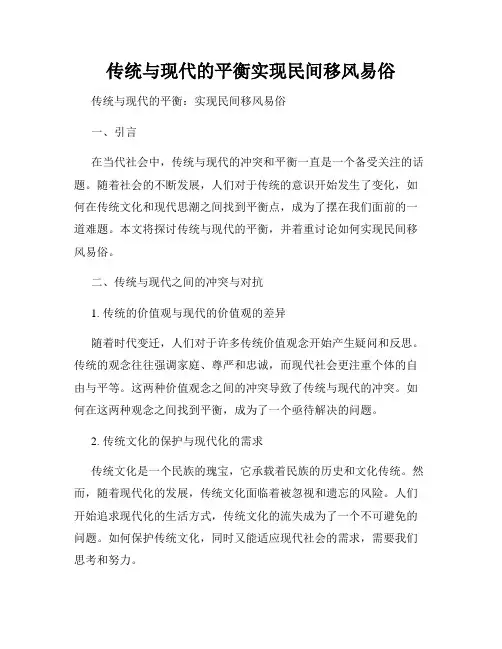 传统与现代的平衡实现民间移风易俗

传统与现代的平衡：实现民间移风易俗

一、引言

在当代社会中，传统与现代的冲突和平衡一直是一个备受关注的话题。随着社会的不断发展，人们对于传统的意识开始发生了变化，如何在传统文化和现代思潮之间找到平衡点，成为了摆在我们面前的一道难题。本文将探讨传统与现代的平衡，并着重讨论如何实现民间移风易俗。

二、传统与现代之间的冲突与对抗

1. 传统的价值观与现代的价值观的差异

随着时代变迁，人们对于许多传统价值观念开始产生疑问和反思。传统的观念往往强调家庭、尊严和忠诚，而现代社会更注重个体的自由与平等。这两种价值观念之间的冲突导致了传统与现代的冲突。如何在这两种观念之间找到平衡，成为了一个亟待解决的问题。

2. 传统文化的保护与现代化的需求

传统文化是一个民族的瑰宝，它承载着民族的历史和文化传统。然而，随着现代化的发展，传统文化面临着被忽视和遗忘的风险。人们开始追求现代化的生活方式，传统文化的流失成为了一个不可避免的问题。如何保护传统文化，同时又能适应现代社会的需求，需要我们思考和努力。